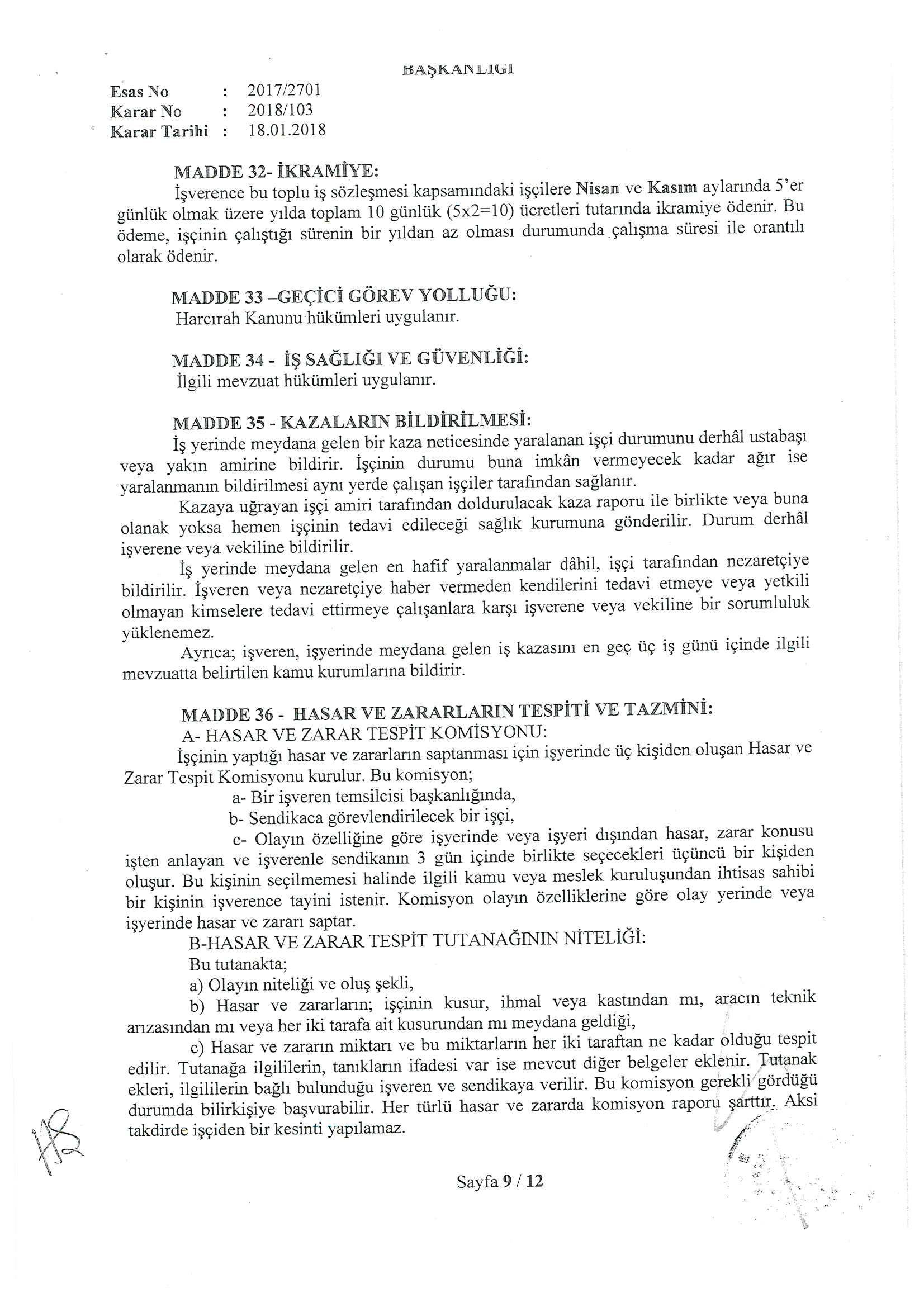 BAŞKANLIĞI

Esas No : 2017/2701
Karar No : 2018/103
Karar Tarihi : 18.01.2018

MADDE 32- İKRAMİYE:
İşverence bu toplu iş sözleşmesi kapsamındaki işçilere Nisan ve Kasım aylarında 5'er günlük olmak üzere yılda toplam 10 günlük (5x2=10) ücretleri tutarında ikramiye ödenir. Bu ödeme, işçinin çalıştığı sürenin bir yıldan az olması durumunda çalışma süresi ile orantılı olarak ödenir.

MADDE 33 –GEÇİCİ GÖREV YOLLUĞU:
Harcırah Kanunu hükümleri uygulanır.

MADDE 34 - İŞ SAĞLIĞI VE GÜVENLİĞİ:
İlgili mevzuat hükümleri uygulanır.

MADDE 35 - KAZALARIN BİLDİRİLMESİ:
İş yerinde meydana gelen bir kaza neticesinde yaralanan işçi durumunu derhâl ustabaşı veya yakın amirine bildirir. İşçinin durumu buna imkân vermeyecek kadar ağır ise yaralanmanın bildirilmesi aynı yerde çalışan işçiler tarafından sağlanır.

Kazaya uğrayan işçi amiri tarafından doldurulacak kaza raporu ile birlikte veya buna olanak yoksa hemen işçinin tedavi edileceği sağlık kurumuna gönderilir. Durum derhâl işverene veya vekiline bildirilir.

İş yerinde meydana gelen en hafif yaralanmalar dâhil, işçi tarafından nezaretçiye bildirilir. İşveren veya nezaretçiye haber vermeden kendilerini tedavi etmeye veya yetkili olmayan kimselere tedavi ettirmeye çalışanlara karşı işverene veya vekiline bir sorumluluk yüklenemez.

Ayrıca; işveren, işyerinde meydana gelen iş kazasını en geç üç iş günü içinde ilgili mevzuatta belirtilen kamu kurumlarına bildirir.

MADDE 36 - HASAR VE ZARARLARIN TESPİTİ VE TAZMİNİ:
A- HASAR VE ZARAR TESPİT KOMİSYONU:
İşçinin yaptığı hasar ve zararların saptanması için işyerinde üç kişiden oluşan Hasar ve Zarar Tespit Komisyonu kurulur. Bu komisyon;
a- Bir işveren temsilcisi başkanlığında,
b- Sendikaca görevlendirilecek bir işçi,
c- Olayın özelliğine göre işyerinde veya işyeri dışından hasar, zarar konusu işten anlayan ve işverenle sendikanın 3 gün içinde birlikte seçecekleri üçüncü bir kişiden oluşur. Bu kişinin seçilmemesi halinde ilgili kamu veya meslek kuruluşundan ihtisas sahibi bir kişinin işverence tayini istenir. Komisyon olayın özelliklerine göre olay yerinde veya işyerinde hasar ve zararı saptar.
B-HASAR VE ZARAR TESPİT TUTANAĞININ NİTELİĞİ:
Bu tutanakta;
a) Olayın niteliği ve oluş şekli,
b) Hasar ve zararların; işçinin kusur, ihmal veya kastından mı, aracın teknik arızasından mı veya her iki tarafa ait kusurundan mı meydana geldiği,
c) Hasar ve zararın miktarı ve bu miktarların her iki taraftan ne kadar olduğu tespit edilir. Tutanağa ilgililerin, tanıkların ifadesi var ise mevcut diğer belgeler eklenir. Tutanak ekleri, ilgililerin bağlı bulunduğu işveren ve sendikaya verilir. Bu komisyon gerekli gördüğü durumda bilirkişiye başvurabilir. Her türlü hasar ve zararda komisyon raporu şarttır. Aksi takdirde işçiden bir kesinti yapılamaz.

Sayfa 9 / 12